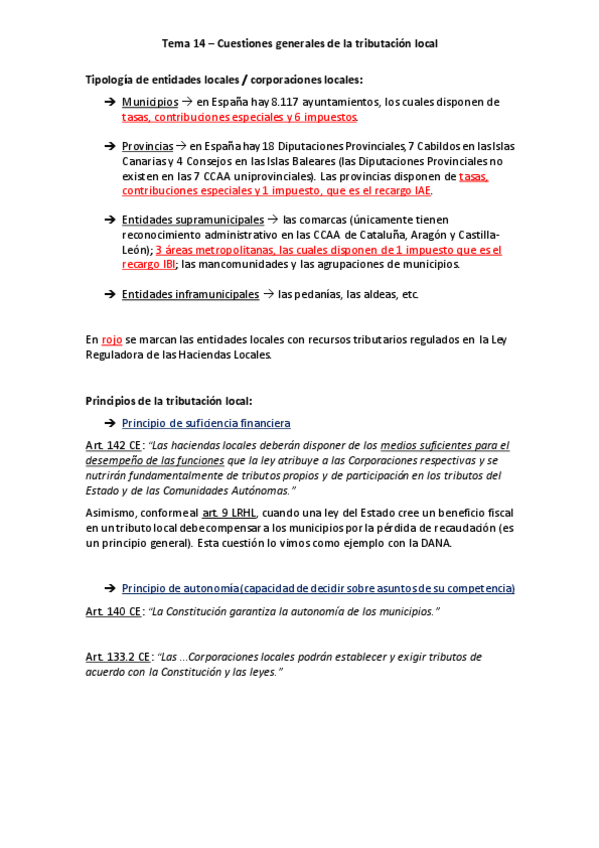 Tema 14 – Cuestiones generales de la tributación local

Tipología de entidades locales / corporaciones locales:

➔ Municipios → en España hay 8.117 ayuntamientos, los cuales disponen de tasas, contribuciones especiales y 6 impuestos.

➔ Provincias → en España hay 18 Diputaciones Provinciales, 7 Cabildos en las Islas Canarias y 4 Consejos en las Islas Baleares (las Diputaciones Provinciales no existen en las 7 CCAA uniprovinciales). Las provincias disponen de tasas, contribuciones especiales y 1 impuesto, que es el recargo IAE.

➔ Entidades supramunicipales → las comarcas (únicamente tienen reconocimiento administrativo en las CCAA de Cataluña, Aragón y Castilla-León); 3 áreas metropolitanas, las cuales disponen de 1 impuesto que es el recargo IBI; las mancomunidades y las agrupaciones de municipios.

➔ Entidades inframunicipales → las pedanías, las aldeas, etc.

En rojo se marcan las entidades locales con recursos tributarios regulados en la Ley Reguladora de las Haciendas Locales.

Principios de la tributación local:

➔ Principio de suficiencia financiera

Art. 142 CE: "Las haciendas locales deberán disponer de los medios suficientes para el desempeño de las funciones que la ley atribuye a las Corporaciones respectivas y se nutrirán fundamentalmente de tributos propios y de participación en los tributos del Estado y de las Comunidades Autónomas."

Asimismo, conforme al art. 9 LRHL, cuando una ley del Estado cree un beneficio fiscal en un tributo local debe compensar a los municipios por la pérdida de recaudación (es un principio general). Esta cuestión lo vimos como ejemplo con la DANA.

➔ Principio de autonomía (capacidad de decidir sobre asuntos de su competencia)

Art. 140 CE: "La Constitución garantiza la autonomía de los municipios."

Art. 133.2 CE: "Las ...Corporaciones locales podrán establecer y exigir tributos de acuerdo con la Constitución y las leyes."